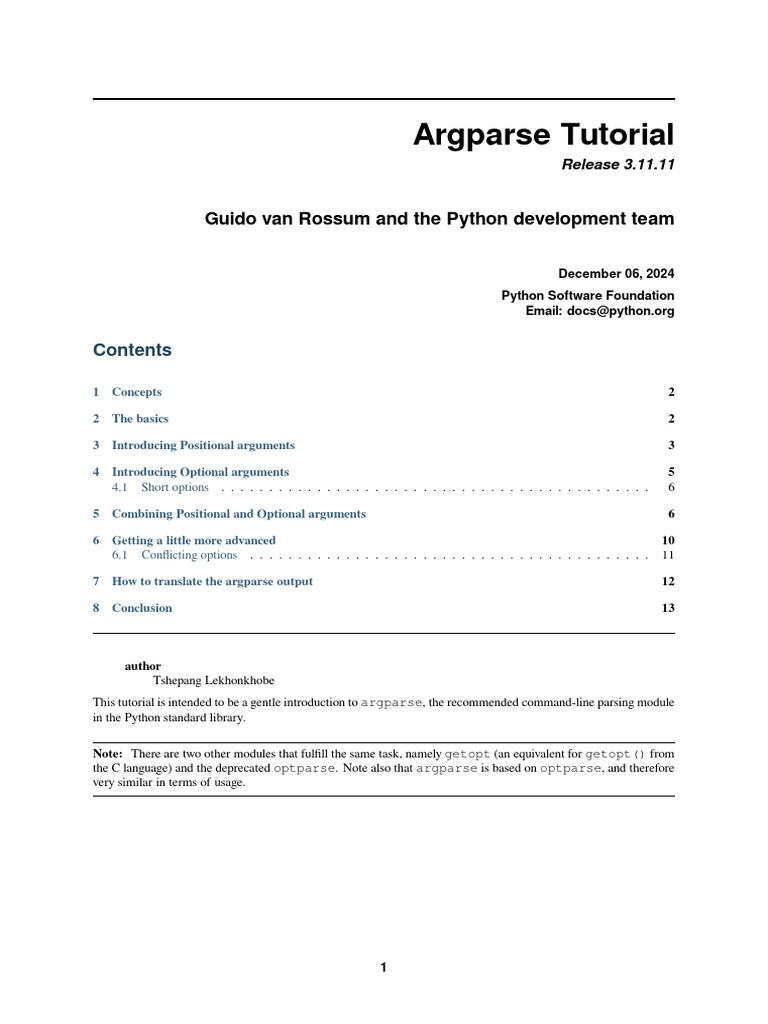 Argparse Tutorial

Release 3.11.11

Guido van Rossum and the Python development team

December 06, 2024

Python Software Foundation
Email: docs@python.org

Contents

1 Concepts 2

2 The basics 2

3 Introducing Positional arguments 3

4 Introducing Optional arguments 5
4.1 Short options . . . . . . . . . . . . . . . . . . . . . . . . . . . . . . . . . . . . . . . . . . . . . . 6

5 Combining Positional and Optional arguments 6

6 Getting a little more advanced 10
6.1 Conflicting options . . . . . . . . . . . . . . . . . . . . . . . . . . . . . . . . . . . . . . . . . . . 11

7 How to translate the argparse output 12

8 Conclusion 13

author
Tshepang Lekhonkhobe

This tutorial is intended to be a gentle introduction to argparse, the recommended command-line parsing module in the Python standard library.

Note: There are two other modules that fulfill the same task, namely getopt (an equivalent for getopt() from the C language) and the deprecated optparse. Note also that argparse is based on optparse, and therefore very similar in terms of usage.

1